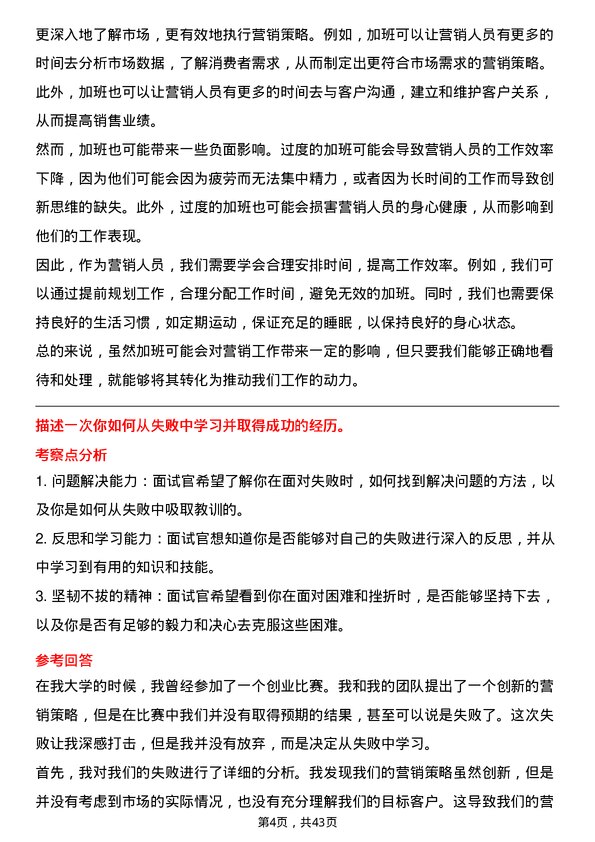 更深入地了解市场，更有效地执行营销策略。例如，加班可以让营销人员有更多的时间去分析市场数据，了解消费者需求，从而制定出更符合市场需求的营销策略。此外，加班也可以让营销人员有更多的时间去与客户沟通，建立和维护客户关系，从而提高销售业绩。

然而，加班也可能带来一些负面影响。过度的加班可能会导致营销人员的工作效率下降，因为他们可能会因为疲劳而无法集中精力，或者因为长时间的工作而导致创新思维的缺失。此外，过度的加班也可能会损害营销人员的身心健康，从而影响到他们的工作表现。

因此，作为营销人员，我们需要学会合理安排时间，提高工作效率。例如，我们可以通过提前规划工作，合理分配工作时间，避免无效的加班。同时，我们也需要保持良好的生活习惯，如定期运动，保证充足的睡眠，以保持良好的身心状态。

总的来说，虽然加班可能会对营销工作带来一定的影响，但只要我们能够正确地看待和处理，就能够将其转化为推动我们工作的动力。

描述一次你如何从失败中学习并取得成功的经历。

考察点分析

1. 问题解决能力：面试官希望了解你在面对失败时，如何找到解决问题的方法，以及你是如何从失败中吸取教训的。

2. 反思和学习能力：面试官想知道你是否能够对自己的失败进行深入的反思，并从中学习到有用的知识和技能。

3. 坚韧不拔的精神：面试官希望看到你在面对困难和挫折时，是否能够坚持下去，以及你是否有足够的毅力和决心去克服这些困难。

参考回答

在我大学的时候，我曾经参加了一个创业比赛。我和我的团队提出了一个创新的营销策略，但是在比赛中我们并没有取得预期的结果，甚至可以说是失败了。这次失败让我深感打击，但是我并没有放弃，而是决定从失败中学习。

首先，我对我们的失败进行了详细的分析。我发现我们的营销策略虽然创新，但是并没有考虑到市场的实际情况，也没有充分理解我们的目标客户。这导致我们的营

第4页，共43页